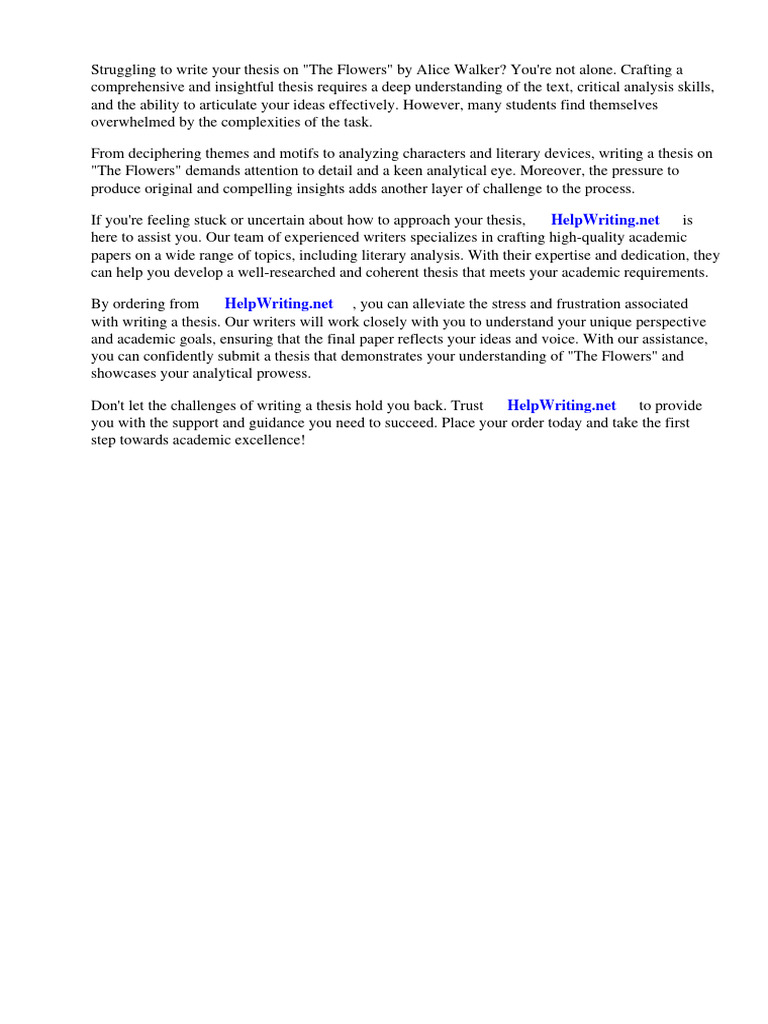 Struggling to write your thesis on "The Flowers" by Alice Walker? You're not alone. Crafting a comprehensive and insightful thesis requires a deep understanding of the text, critical analysis skills, and the ability to articulate your ideas effectively. However, many students find themselves overwhelmed by the complexities of the task.

From deciphering themes and motifs to analyzing characters and literary devices, writing a thesis on "The Flowers" demands attention to detail and a keen analytical eye. Moreover, the pressure to produce original and compelling insights adds another layer of challenge to the process.

If you're feeling stuck or uncertain about how to approach your thesis, HelpWriting.net is here to assist you. Our team of experienced writers specializes in crafting high-quality academic papers on a wide range of topics, including literary analysis. With their expertise and dedication, they can help you develop a well-researched and coherent thesis that meets your academic requirements.

By ordering from HelpWriting.net , you can alleviate the stress and frustration associated with writing a thesis. Our writers will work closely with you to understand your unique perspective and academic goals, ensuring that the final paper reflects your ideas and voice. With our assistance, you can confidently submit a thesis that demonstrates your understanding of "The Flowers" and showcases your analytical prowess.

Don't let the challenges of writing a thesis hold you back. Trust HelpWriting.net to provide you with the support and guidance you need to succeed. Place your order today and take the first step towards academic excellence!